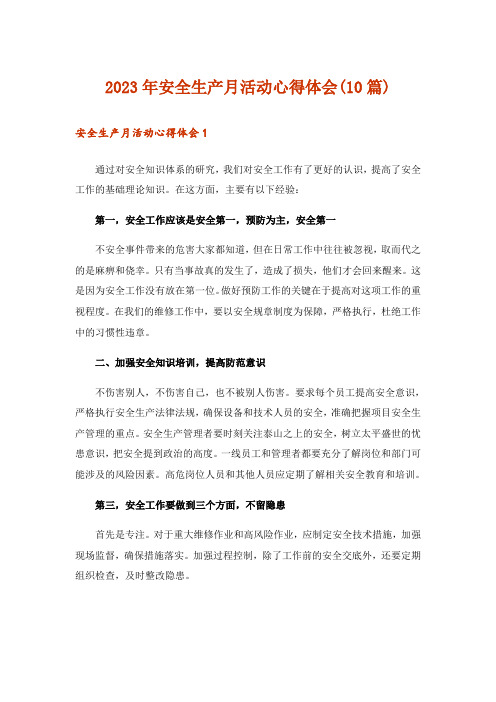 2023年安全生产月活动心得体会(10篇)

安全生产月活动心得体会1

通过对安全知识体系的研究，我们对安全工作有了更好的认识，提高了安全工作的基础理论知识。在这方面，主要有以下经验：

第一，安全工作应该是安全第一，预防为主，安全第一

不安全事件带来的危害大家都知道，但在日常工作中往往被忽视，取而代之的是麻痹和侥幸。只有当事故真的发生了，造成了损失，他们才会回来醒来。这是因为安全工作没有放在第一位。做好预防工作的关键在于提高对这项工作的重视程度。在我们的维修工作中，要以安全规章制度为保障，严格执行，杜绝工作中的习惯性违章。

二、加强安全知识培训，提高防范意识

不伤害别人，不伤害自己，也不被别人伤害。要求每个员工提高安全意识，严格执行安全生产法律法规，确保设备和技术人员的安全，准确把握项目安全生产管理的重点。安全生产管理者要时刻关注泰山之上的安全，树立太平盛世的忧患意识，把安全提到政治的高度。一线员工和管理者都要充分了解岗位和部门可能涉及的风险因素。高危岗位人员和其他人员应定期了解相关安全教育和培训。

第三，安全工作要做到三个方面，不留隐患

首先是专注。对于重大维修作业和高风险作业，应制定安全技术措施，加强现场监督，确保措施落实。加强过程控制，除了工作前的安全交底外，还要定期组织检查，及时整改隐患。